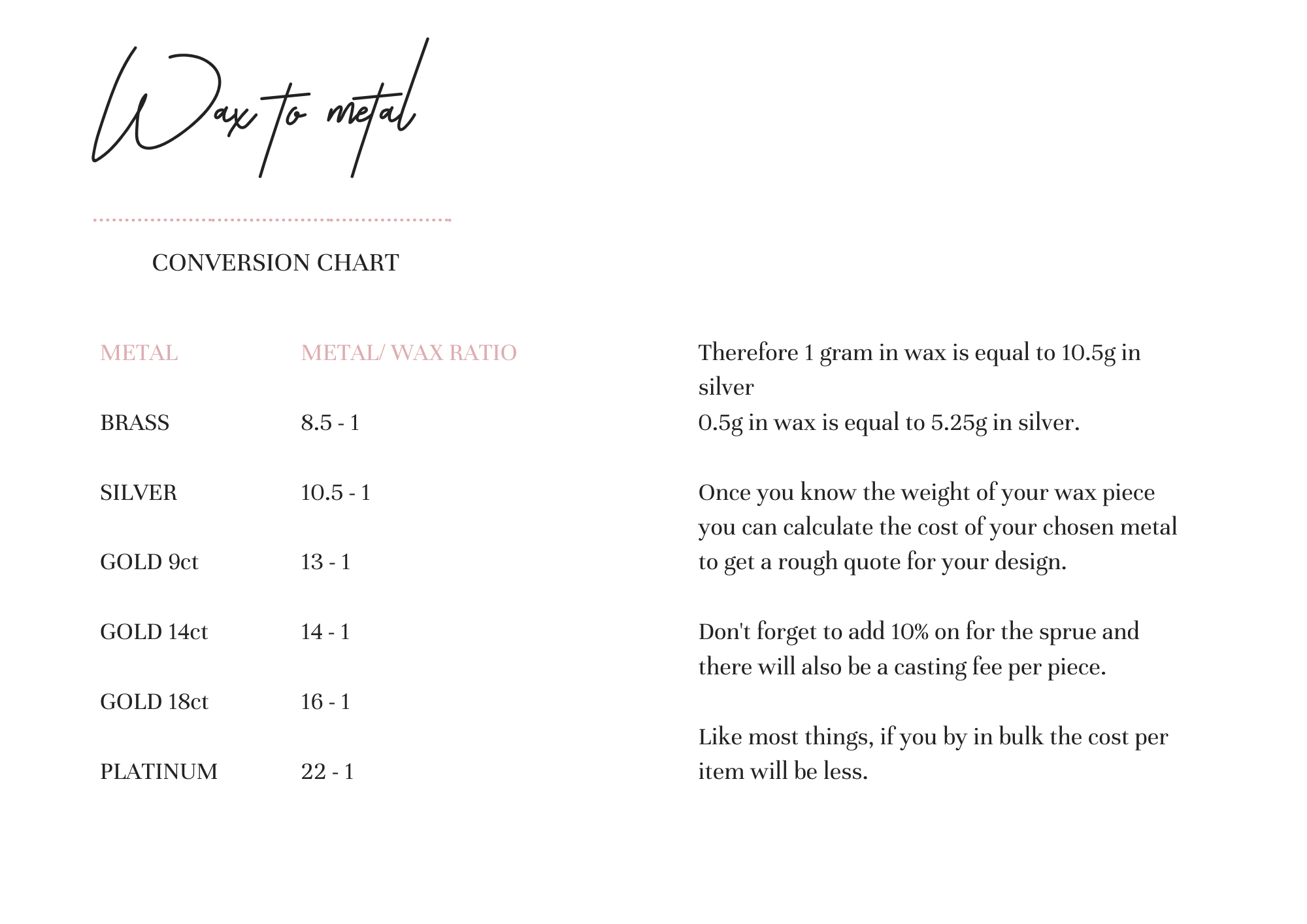 Wax to metal

CONVERSION CHART

| METAL | METAL/ WAX RATIO |
|---|---|
| BRASS | 8.5 - 1 |
| SILVER | 10.5 - 1 |
| GOLD 9ct | 13 - 1 |
| GOLD 14ct | 14 - 1 |
| GOLD 18ct | 16 - 1 |
| PLATINUM | 22 - 1 |

Therefore 1 gram in wax is equal to 10.5g in silver
0.5g in wax is equal to 5.25g in silver.

Once you know the weight of your wax piece you can calculate the cost of your chosen metal to get a rough quote for your design.

Don't forget to add 10% on for the sprue and there will also be a casting fee per piece.

Like most things, if you by in bulk the cost per item will be less.